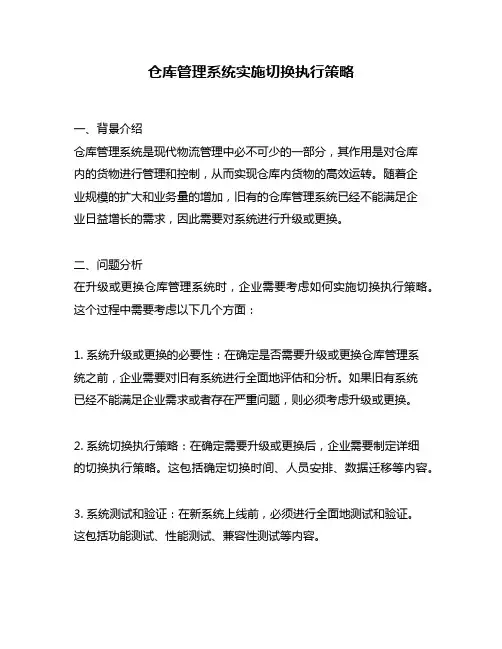 仓库管理系统实施切换执行策略

一、背景介绍
仓库管理系统是现代物流管理中必不可少的一部分，其作用是对仓库内的货物进行管理和控制，从而实现仓库内货物的高效运转。随着企业规模的扩大和业务量的增加，旧有的仓库管理系统已经不能满足企业日益增长的需求，因此需要对系统进行升级或更换。

二、问题分析
在升级或更换仓库管理系统时，企业需要考虑如何实施切换执行策略。这个过程中需要考虑以下几个方面：

1. 系统升级或更换的必要性：在确定是否需要升级或更换仓库管理系统之前，企业需要对旧有系统进行全面地评估和分析。如果旧有系统已经不能满足企业需求或者存在严重问题，则必须考虑升级或更换。

2. 系统切换执行策略：在确定需要升级或更换后，企业需要制定详细的切换执行策略。这包括确定切换时间、人员安排、数据迁移等内容。

3. 系统测试和验证：在新系统上线前，必须进行全面地测试和验证。这包括功能测试、性能测试、兼容性测试等内容。